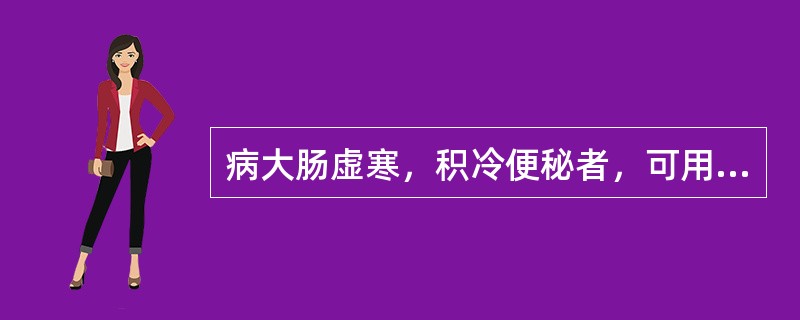 病大肠虚寒，积冷便秘者，可用...